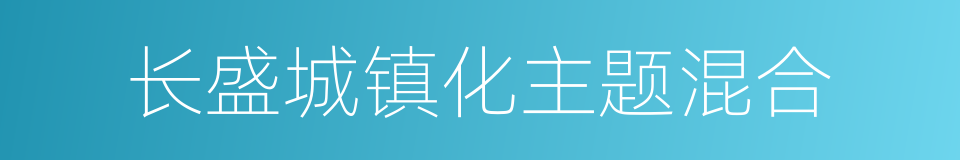 长盛城镇化主题混合